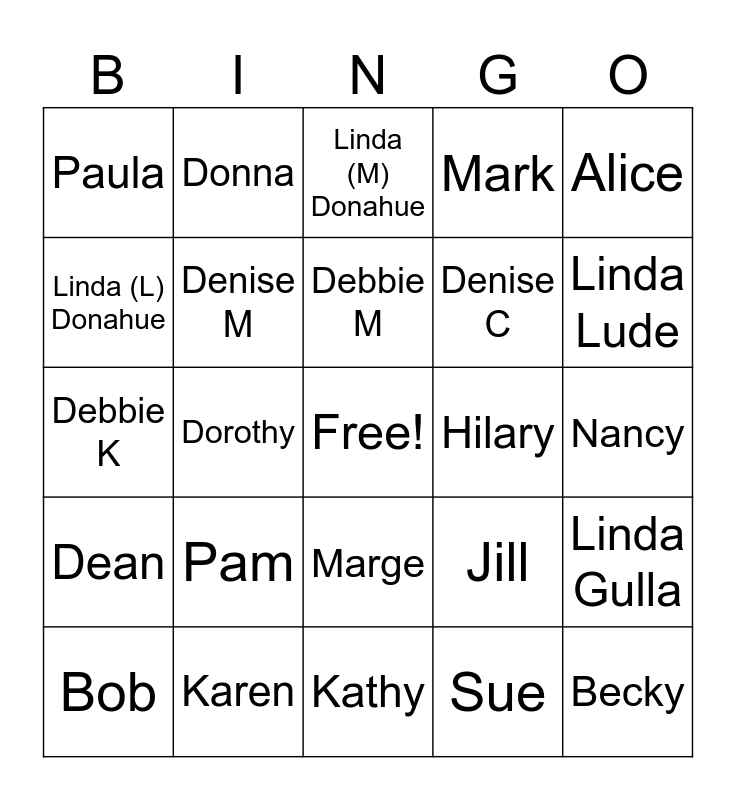 | B | I | N | G | O |
|---|---|---|---|---|
| Paula | Donna | Linda (M) Donahue | Mark | Alice |
| Linda (L) Donahue | Denise M | Debbie M | Denise C | Linda Lude |
| Debbie K | Dorothy | Free! | Hilary | Nancy |
| Dean | Pam | Marge | Jill | Linda Gulla |
| Bob | Karen | Kathy | Sue | Becky |